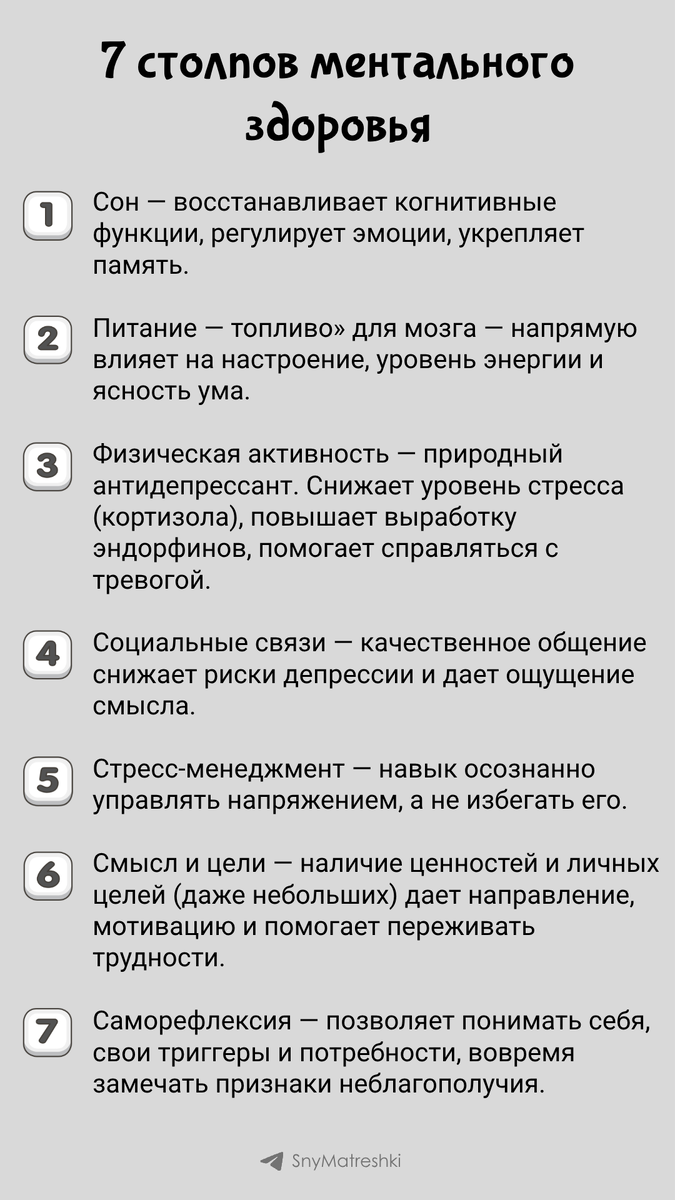 7 столпов ментального здоровья

1 Сон — восстанавливает когнитивные функции, регулирует эмоции, укрепляет память.

2 Питание — топливо» для мозга — напрямую влияет на настроение, уровень энергии и ясность ума.

3 Физическая активность — природный антидепрессант. Снижает уровень стресса (кортизола), повышает выработку эндорфинов, помогает справляться с тревогой.

4 Социальные связи — качественное общение снижает риски депрессии и дает ощущение смысла.

5 Стресс-менеджмент — навык осознанно управлять напряжением, а не избегать его.

6 Смысл и цели — наличие ценностей и личных целей (даже небольших) дает направление, мотивацию и помогает переживать трудности.

7 Саморефлексия — позволяет понимать себя, свои триггеры и потребности, вовремя замечать признаки неблагополучия.

SnyMatreshki